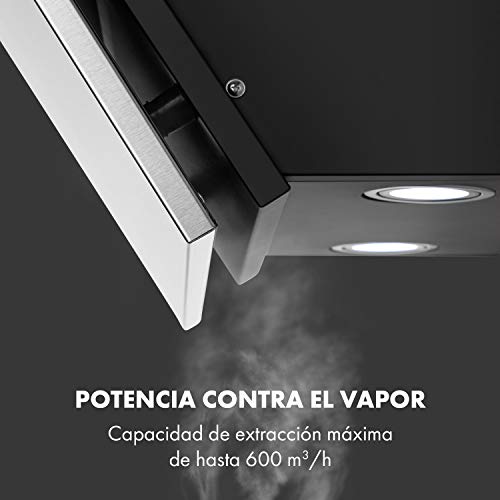 POTENCIA CONTRA EL VAPOR

Capacidad de extracción máxima de hasta 600 $m^3/h$